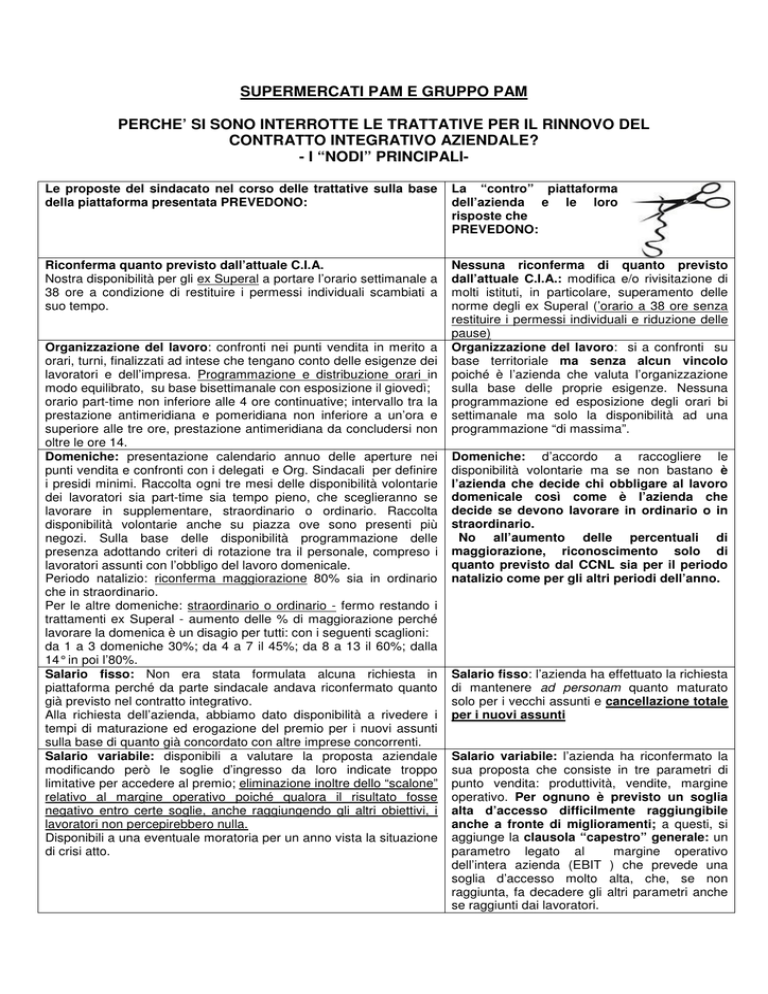 SUPERMERCATI PAM E GRUPPO PAM

PERCHE' SI SONO INTERROTTE LE TRATTATIVE PER IL RINNOVO DEL CONTRATTO INTEGRATIVO AZIENDALE?
- I "NODI" PRINCIPALI-

| Le proposte del sindacato nel corso delle trattative sulla base della piattaforma presentata PREVEDONO: | La "contro" piattaforma dell'azienda e le loro risposte che PREVEDONO: |
|---|---|
| Riconferma quanto previsto dall'attuale C.I.A. Nostra disponibilità per gli ex Superal a portare l'orario settimanale a 38 ore a condizione di restituire i permessi individuali scambiati a suo tempo. | Nessuna riconferma di quanto previsto dall'attuale C.I.A.: modifica e/o rivisitazione di molti istituti, in particolare, superamento delle norme degli ex Superal ('orario a 38 ore senza restituire i permessi individuali e riduzione delle pause) |
| Organizzazione del lavoro: confronti nei punti vendita in merito a orari, turni, finalizzati ad intese che tengano conto delle esigenze dei lavoratori e dell'impresa. Programmazione e distribuzione orari in modo equilibrato, su base bisettimanale con esposizione il giovedì; orario part-time non inferiore alle 4 ore continuative; intervallo tra la prestazione antimeridiana e pomeridiana non inferiore a un'ora e superiore alle tre ore, prestazione antimeridiana da concludersi non oltre le ore 14. | Organizzazione del lavoro: si a confronti su base territoriale ma senza alcun vincolo poiché è l'azienda che valuta l'organizzazione sulla base delle proprie esigenze. Nessuna programmazione ed esposizione degli orari bi settimanale ma solo la disponibilità ad una programmazione "di massima". |
| Domeniche: presentazione calendario annuo delle aperture nei punti vendita e confronti con i delegati e Org. Sindacali per definire i presidi minimi. Raccolta ogni tre mesi delle disponibilità volontarie dei lavoratori sia part-time sia tempo pieno, che sceglieranno se lavorare in supplementare, straordinario o ordinario. Raccolta disponibilità volontarie anche su piazza ove sono presenti più negozi. Sulla base delle disponibilità programmazione delle presenza adottando criteri di rotazione tra il personale, compreso i lavoratori assunti con l'obbligo del lavoro domenicale. Periodo natalizio: riconferma maggiorazione 80% sia in ordinario che in straordinario. Per le altre domeniche: straordinario o ordinario - fermo restando i trattamenti ex Superal - aumento delle % di maggiorazione perché lavorare la domenica è un disagio per tutti: con i seguenti scaglioni: da 1 a 3 domeniche 30%; da 4 a 7 il 45%; da 8 a 13 il 60%; dalla 14° in poi l'80%. | Domeniche: d'accordo a raccogliere le disponibilità volontarie ma se non bastano è l'azienda che decide chi obbligare al lavoro domenicale così come è l'azienda che decide se devono lavorare in ordinario o in straordinario. No all'aumento delle percentuali di maggiorazione, riconoscimento solo di quanto previsto dal CCNL sia per il periodo natalizio come per gli altri periodi dell'anno. |
| Salario fisso: Non era stata formulata alcuna richiesta in piattaforma perché da parte sindacale andava riconfermato quanto già previsto nel contratto integrativo. Alla richiesta dell'azienda, abbiamo dato disponibilità a rivedere i tempi di maturazione ed erogazione del premio per i nuovi assunti sulla base di quanto già concordato con altre imprese concorrenti. | Salario fisso: l'azienda ha effettuato la richiesta di mantenere ad personam quanto maturato solo per i vecchi assunti e cancellazione totale per i nuovi assunti |
| Salario variabile: disponibili a valutare la proposta aziendale modificando però le soglie d'ingresso da loro indicate troppo limitative per accedere al premio; eliminazione inoltre dello "scalone" relativo al margine operativo poiché qualora il risultato fosse negativo entro certe soglie, anche raggiungendo gli altri obiettivi, i lavoratori non percepirebbero nulla. Disponibili a una eventuale moratoria per un anno vista la situazione di crisi atto. | Salario variabile: l'azienda ha riconfermato la sua proposta che consiste in tre parametri di punto vendita: produttività, vendite, margine operativo. Per ognuno è previsto un soglia alta d'accesso difficilmente raggiungibile anche a fronte di miglioramenti; a questi, si aggiunge la clausola "capestro" generale: un parametro legato al margine operativo dell'intera azienda (EBIT ) che prevede una soglia d'accesso molto alta, che, se non raggiunta, fa decadere gli altri parametri anche se raggiunti dai lavoratori. |